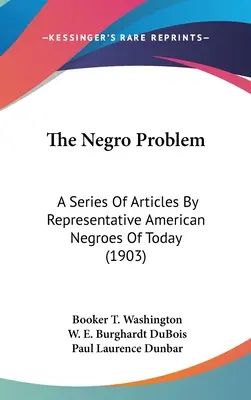 —KESSINGER'S RARE REPRINTS—

The Negro Problem

A Series Of Articles By Representative American Negroes Of Today (1903)

Booker T. Washington
W. E. Burghardt DuBois
Paul Laurence Dunbar